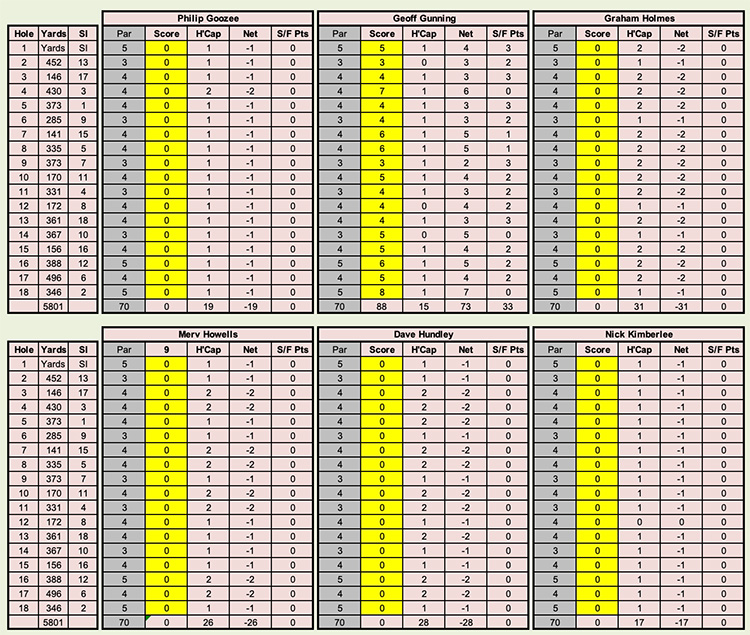 | Hole | Yards | SI |
|---|---|---|
| 1 | Yards | SI |
| 2 | 452 | 13 |
| 3 | 146 | 17 |
| 4 | 430 | 3 |
| 5 | 373 | 1 |
| 6 | 285 | 9 |
| 7 | 141 | 15 |
| 8 | 335 | 5 |
| 9 | 373 | 7 |
| 10 | 170 | 11 |
| 11 | 331 | 4 |
| 12 | 172 | 8 |
| 13 | 361 | 18 |
| 14 | 367 | 10 |
| 15 | 156 | 16 |
| 16 | 388 | 12 |
| 17 | 496 | 6 |
| 18 | 346 | 2 |
| | 5801 | |

Philip Goozee

| Par | Score | H'Cap | Net | S/F Pts |
|---|---|---|---|---|
| 5 | 0 | 1 | -1 | 0 |
| 3 | 0 | 1 | -1 | 0 |
| 4 | 0 | 1 | -1 | 0 |
| 4 | 0 | 2 | -2 | 0 |
| 4 | 0 | 1 | -1 | 0 |
| 3 | 0 | 1 | -1 | 0 |
| 4 | 0 | 1 | -1 | 0 |
| 4 | 0 | 1 | -1 | 0 |
| 3 | 0 | 1 | -1 | 0 |
| 4 | 0 | 1 | -1 | 0 |
| 3 | 0 | 1 | -1 | 0 |
| 4 | 0 | 1 | -1 | 0 |
| 4 | 0 | 1 | -1 | 0 |
| 3 | 0 | 1 | -1 | 0 |
| 4 | 0 | 1 | -1 | 0 |
| 5 | 0 | 1 | -1 | 0 |
| 4 | 0 | 1 | -1 | 0 |
| 5 | 0 | 1 | -1 | 0 |
| 70 | 0 | 19 | -19 | 0 |

Geoff Gunning

| Par | Score | H'Cap | Net | S/F Pts |
|---|---|---|---|---|
| 5 | 5 | 1 | 4 | 3 |
| 3 | 3 | 0 | 3 | 2 |
| 4 | 4 | 1 | 3 | 3 |
| 4 | 7 | 1 | 6 | 0 |
| 4 | 4 | 1 | 3 | 3 |
| 3 | 4 | 1 | 3 | 2 |
| 4 | 6 | 1 | 5 | 1 |
| 4 | 6 | 1 | 5 | 1 |
| 3 | 3 | 1 | 2 | 3 |
| 4 | 5 | 1 | 4 | 2 |
| 3 | 4 | 1 | 3 | 2 |
| 4 | 4 | 0 | 4 | 2 |
| 4 | 4 | 1 | 3 | 3 |
| 3 | 5 | 0 | 5 | 0 |
| 4 | 5 | 1 | 4 | 2 |
| 5 | 6 | 1 | 5 | 2 |
| 4 | 5 | 1 | 4 | 2 |
| 5 | 8 | 1 | 7 | 0 |
| 70 | 88 | 15 | 73 | 33 |

Graham Holmes

| Par | Score | H'Cap | Net | S/F Pts |
|---|---|---|---|---|
| 5 | 0 | 2 | -2 | 0 |
| 3 | 0 | 1 | -1 | 0 |
| 4 | 0 | 2 | -2 | 0 |
| 4 | 0 | 2 | -2 | 0 |
| 4 | 0 | 2 | -2 | 0 |
| 3 | 0 | 1 | -1 | 0 |
| 4 | 0 | 2 | -2 | 0 |
| 4 | 0 | 2 | -2 | 0 |
| 3 | 0 | 2 | -2 | 0 |
| 4 | 0 | 2 | -2 | 0 |
| 3 | 0 | 2 | -2 | 0 |
| 4 | 0 | 1 | -1 | 0 |
| 4 | 0 | 2 | -2 | 0 |
| 3 | 0 | 1 | -1 | 0 |
| 4 | 0 | 2 | -2 | 0 |
| 5 | 0 | 2 | -2 | 0 |
| 4 | 0 | 2 | -2 | 0 |
| 5 | 0 | 1 | -1 | 0 |
| 70 | 0 | 31 | -31 | 0 |

| Hole | Yards | SI |
|---|---|---|
| 1 | Yards | SI |
| 2 | 452 | 13 |
| 3 | 146 | 17 |
| 4 | 430 | 3 |
| 5 | 373 | 1 |
| 6 | 285 | 9 |
| 7 | 141 | 15 |
| 8 | 335 | 5 |
| 9 | 373 | 7 |
| 10 | 170 | 11 |
| 11 | 331 | 4 |
| 12 | 172 | 8 |
| 13 | 361 | 18 |
| 14 | 367 | 10 |
| 15 | 156 | 16 |
| 16 | 388 | 12 |
| 17 | 496 | 6 |
| 18 | 346 | 2 |
| | 5801 | |

Merv Howells

| Par | 9 | H'Cap | Net | S/F Pts |
|---|---|---|---|---|
| 5 | 0 | 1 | -1 | 0 |
| 3 | 0 | 1 | -1 | 0 |
| 4 | 0 | 2 | -2 | 0 |
| 4 | 0 | 2 | -2 | 0 |
| 4 | 0 | 1 | -1 | 0 |
| 3 | 0 | 1 | -1 | 0 |
| 4 | 0 | 2 | -2 | 0 |
| 4 | 0 | 2 | -2 | 0 |
| 3 | 0 | 1 | -1 | 0 |
| 4 | 0 | 2 | -2 | 0 |
| 3 | 0 | 2 | -2 | 0 |
| 4 | 0 | 1 | -1 | 0 |
| 4 | 0 | 1 | -1 | 0 |
| 3 | 0 | 1 | -1 | 0 |
| 4 | 0 | 1 | -1 | 0 |
| 5 | 0 | 2 | -2 | 0 |
| 4 | 0 | 2 | -2 | 0 |
| 5 | 0 | 1 | -1 | 0 |
| 70 | 0 | 26 | -26 | 0 |

Dave Hundley

| Par | Score | H'Cap | Net | S/F Pts |
|---|---|---|---|---|
| 5 | 0 | 1 | -1 | 0 |
| 3 | 0 | 1 | -1 | 0 |
| 4 | 0 | 2 | -2 | 0 |
| 4 | 0 | 2 | -2 | 0 |
| 4 | 0 | 2 | -2 | 0 |
| 3 | 0 | 1 | -1 | 0 |
| 4 | 0 | 2 | -2 | 0 |
| 4 | 0 | 2 | -2 | 0 |
| 3 | 0 | 1 | -1 | 0 |
| 4 | 0 | 2 | -2 | 0 |
| 3 | 0 | 2 | -2 | 0 |
| 4 | 0 | 1 | -1 | 0 |
| 4 | 0 | 2 | -2 | 0 |
| 3 | 0 | 1 | -1 | 0 |
| 4 | 0 | 1 | -1 | 0 |
| 5 | 0 | 2 | -2 | 0 |
| 4 | 0 | 2 | -2 | 0 |
| 5 | 0 | 1 | -1 | 0 |
| 70 | 0 | 28 | -28 | 0 |

Nick Kimberlee

| Par | Score | H'Cap | Net | S/F Pts |
|---|---|---|---|---|
| 5 | 0 | 1 | -1 | 0 |
| 3 | 0 | 1 | -1 | 0 |
| 4 | 0 | 1 | -1 | 0 |
| 4 | 0 | 1 | -1 | 0 |
| 4 | 0 | 1 | -1 | 0 |
| 3 | 0 | 1 | -1 | 0 |
| 4 | 0 | 1 | -1 | 0 |
| 4 | 0 | 1 | -1 | 0 |
| 3 | 0 | 1 | -1 | 0 |
| 4 | 0 | 1 | -1 | 0 |
| 3 | 0 | 1 | -1 | 0 |
| 4 | 0 | 0 | 0 | 0 |
| 4 | 0 | 1 | -1 | 0 |
| 3 | 0 | 1 | -1 | 0 |
| 4 | 0 | 1 | -1 | 0 |
| 5 | 0 | 1 | -1 | 0 |
| 4 | 0 | 1 | -1 | 0 |
| 5 | 0 | 1 | -1 | 0 |
| 70 | 0 | 17 | -17 | 0 |